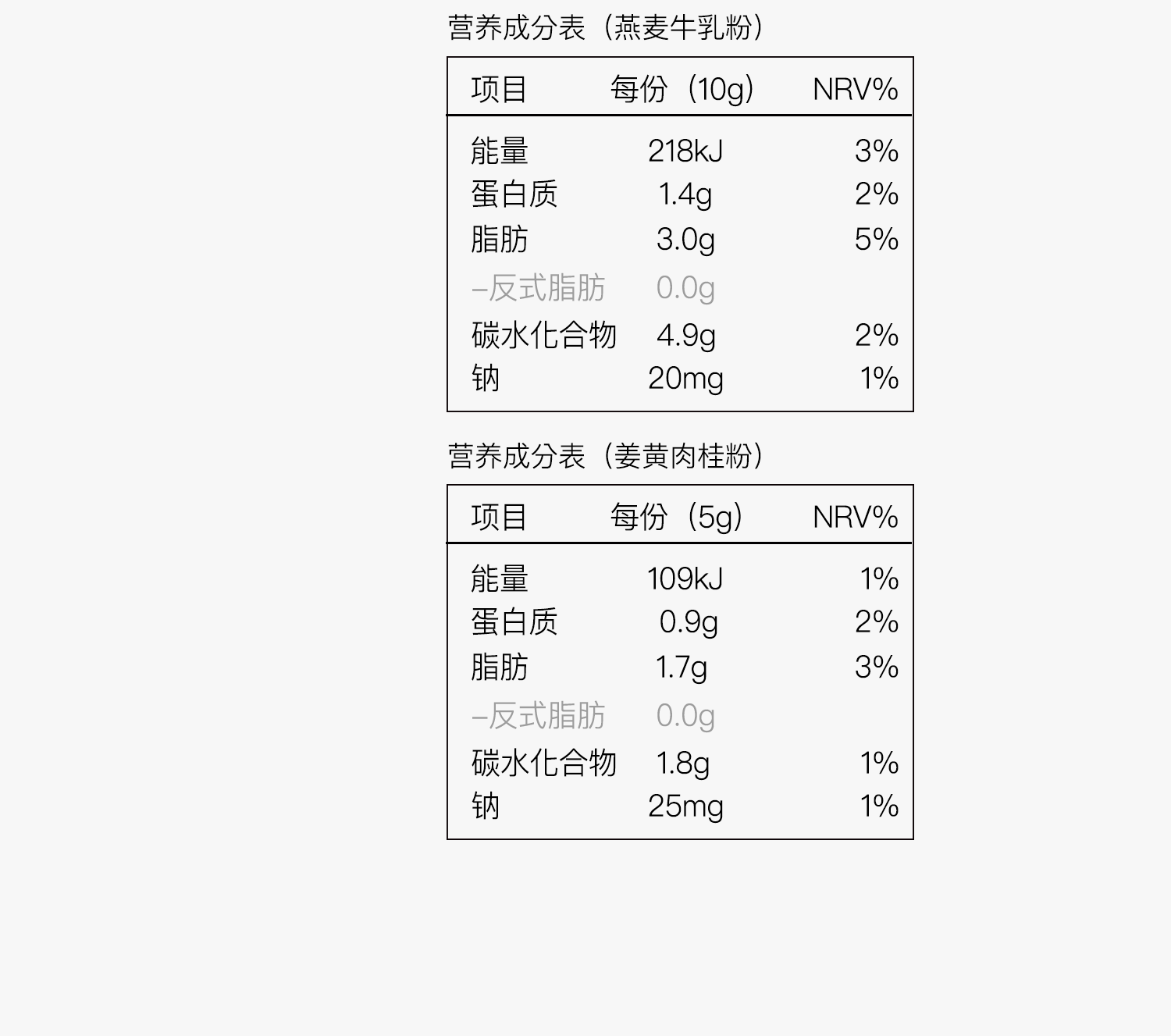 营养成分表（燕麦牛乳粉）

| 项目 | 每份（10g） | NRV% |
|---|---|---|
| 能量 | 218kJ | 3% |
| 蛋白质 | 1.4g | 2% |
| 脂肪 | 3.0g | 5% |
| –反式脂肪 | 0.0g | |
| 碳水化合物 | 4.9g | 2% |
| 钠 | 20mg | 1% |

营养成分表（姜黄肉桂粉）

| 项目 | 每份（5g） | NRV% |
|---|---|---|
| 能量 | 109kJ | 1% |
| 蛋白质 | 0.9g | 2% |
| 脂肪 | 1.7g | 3% |
| –反式脂肪 | 0.0g | |
| 碳水化合物 | 1.8g | 1% |
| 钠 | 25mg | 1% |